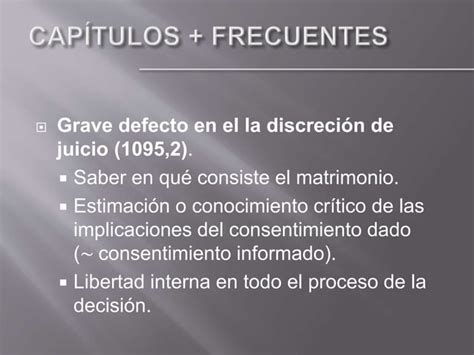 CAPÍTULOS + FRECUENTES

Grave defecto en el la discreción de juicio (1095,2).

Saber en qué consiste el matrimonio.

Estimación o conocimiento crítico de las implicaciones del consentimiento dado (~ consentimiento informado).

Libertad interna en todo el proceso de la decisión.